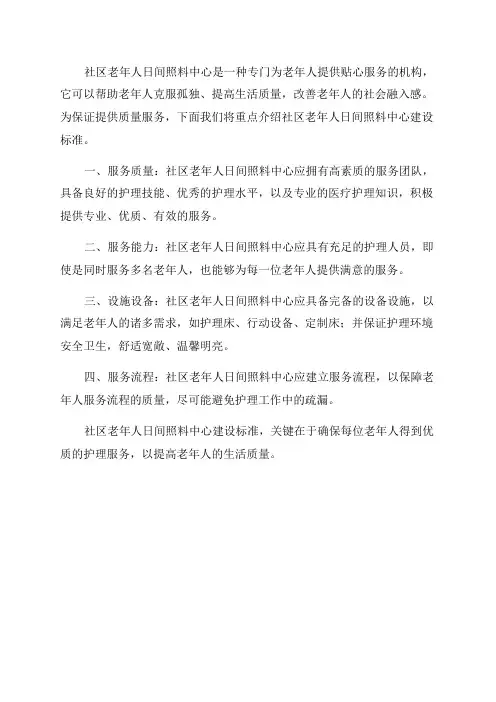 社区老年人日间照料中心是一种专门为老年人提供贴心服务的机构，它可以帮助老年人克服孤独、提高生活质量，改善老年人的社会融入感。为保证提供质量服务，下面我们将重点介绍社区老年人日间照料中心建设标准。

一、服务质量：社区老年人日间照料中心应拥有高素质的服务团队，具备良好的护理技能、优秀的护理水平，以及专业的医疗护理知识，积极提供专业、优质、有效的服务。

二、服务能力：社区老年人日间照料中心应具有充足的护理人员，即使是同时服务多名老年人，也能够为每一位老年人提供满意的服务。

三、设施设备：社区老年人日间照料中心应具备完备的设备设施，以满足老年人的诸多需求，如护理床、行动设备、定制床；并保证护理环境安全卫生，舒适宽敞、温馨明亮。

四、服务流程：社区老年人日间照料中心应建立服务流程，以保障老年人服务流程的质量，尽可能避免护理工作中的疏漏。

社区老年人日间照料中心建设标准，关键在于确保每位老年人得到优质的护理服务，以提高老年人的生活质量。